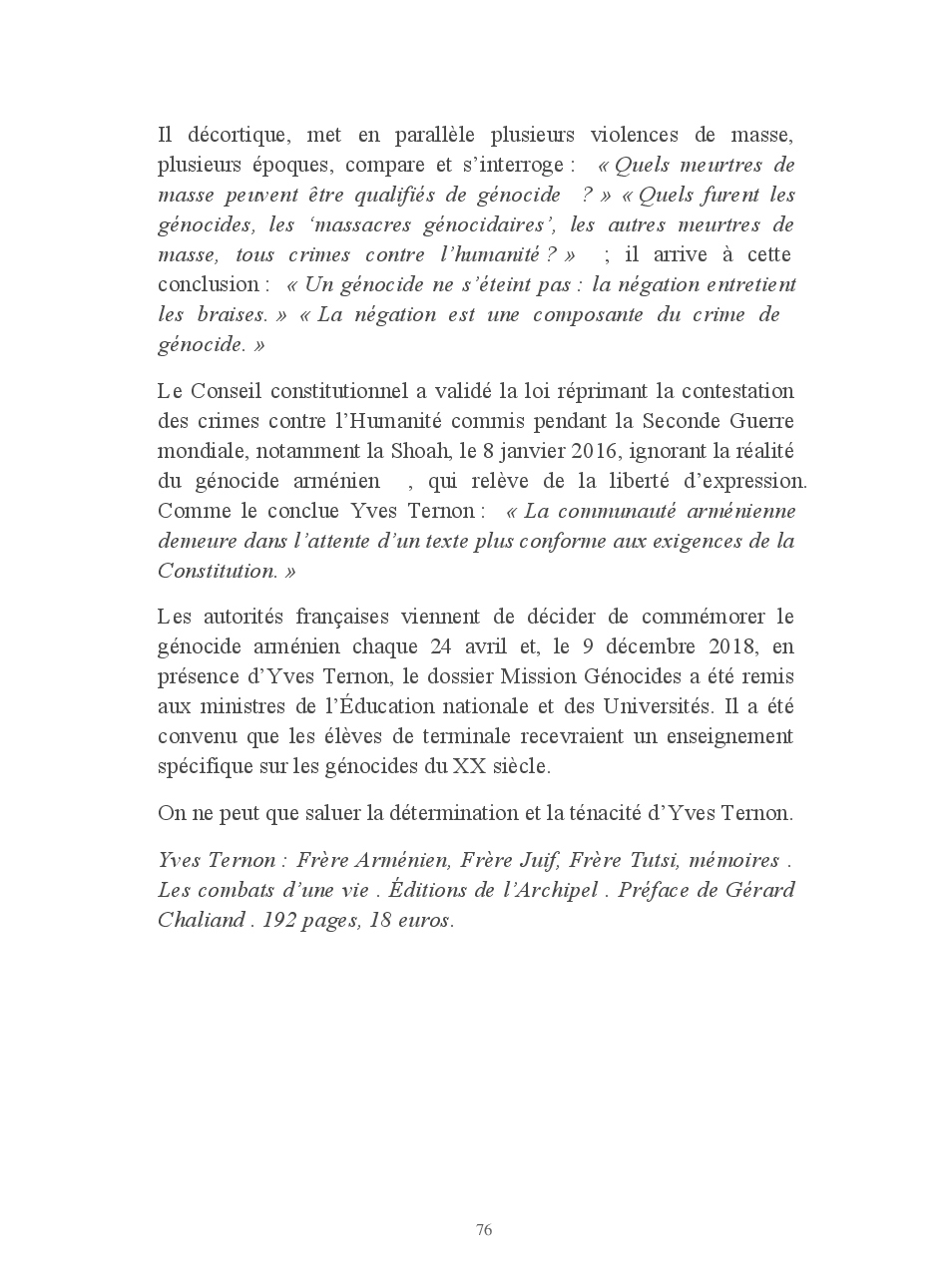 Il décortique, met en parallèle plusieurs violences de masse, plusieurs époques, compare et s'interroge : « Quels meurtres de masse peuvent être qualifiés de génocide ? » « Quels furent les génocides, les 'massacres génocidaires', les autres meurtres de masse, tous crimes contre l'humanité ? » ; il arrive à cette conclusion : « Un génocide ne s'éteint pas : la négation entretient les braises. » « La négation est une composante du crime de génocide. »

Le Conseil constitutionnel a validé la loi réprimant la contestation des crimes contre l'Humanité commis pendant la Seconde Guerre mondiale, notamment la Shoah, le 8 janvier 2016, ignorant la réalité du génocide arménien , qui relève de la liberté d'expression. Comme le conclue Yves Ternon : « La communauté arménienne demeure dans l'attente d'un texte plus conforme aux exigences de la Constitution. »

Les autorités françaises viennent de décider de commémorer le génocide arménien chaque 24 avril et, le 9 décembre 2018, en présence d'Yves Ternon, le dossier Mission Génocides a été remis aux ministres de l'Éducation nationale et des Universités. Il a été convenu que les élèves de terminale recevraient un enseignement spécifique sur les génocides du XX siècle.

On ne peut que saluer la détermination et la ténacité d'Yves Ternon.

Yves Ternon : Frère Arménien, Frère Juif, Frère Tutsi, mémoires . Les combats d'une vie . Éditions de l'Archipel . Préface de Gérard Chaliand . 192 pages, 18 euros.

76